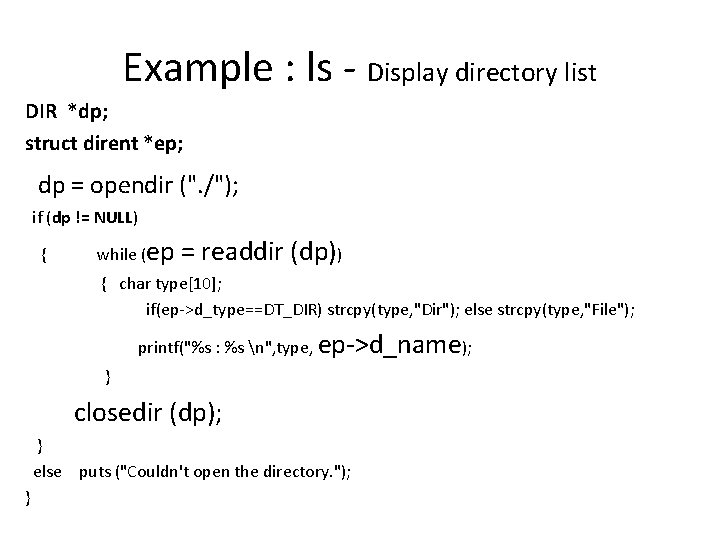 Example : ls - Display directory list

DIR *dp;
struct dirent *ep;
dp = opendir ("./");
if (dp != NULL)
{ while (ep = readdir (dp))
{ char type[10];
if(ep->d_type==DT_DIR) strcpy(type,"Dir"); else strcpy(type,"File");
printf("%s : %s \n",type, ep->d_name);
}
closedir (dp);
}
else puts ("Couldn't open the directory.");
}